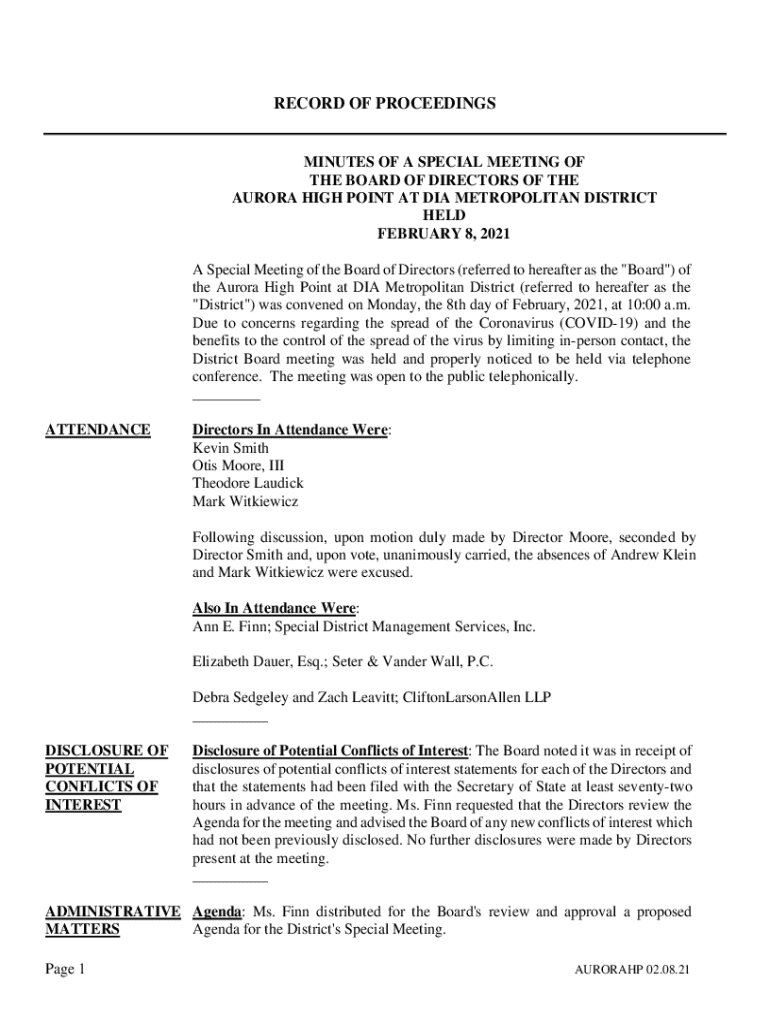 RECORD OF PROCEEDINGS

MINUTES OF A SPECIAL MEETING OF
THE BOARD OF DIRECTORS OF THE
AURORA HIGH POINT AT DIA METROPOLITAN DISTRICT
HELD
FEBRUARY 8, 2021

A Special Meeting of the Board of Directors (referred to hereafter as the "Board") of the Aurora High Point at DIA Metropolitan District (referred to hereafter as the "District") was convened on Monday, the 8th day of February, 2021, at 10:00 a.m. Due to concerns regarding the spread of the Coronavirus (COVID-19) and the benefits to the control of the spread of the virus by limiting in-person contact, the District Board meeting was held and properly noticed to be held via telephone conference. The meeting was open to the public telephonically.

ATTENDANCE

Directors In Attendance Were:
Kevin Smith
Otis Moore, III
Theodore Laudick
Mark Witkiewicz

Following discussion, upon motion duly made by Director Moore, seconded by Director Smith and, upon vote, unanimously carried, the absences of Andrew Klein and Mark Witkiewicz were excused.

Also In Attendance Were:
Ann E. Finn; Special District Management Services, Inc.

Elizabeth Dauer, Esq.; Seter & Vander Wall, P.C.

Debra Sedgeley and Zach Leavitt; CliftonLarsonAllen LLP

DISCLOSURE OF POTENTIAL CONFLICTS OF INTEREST

Disclosure of Potential Conflicts of Interest: The Board noted it was in receipt of disclosures of potential conflicts of interest statements for each of the Directors and that the statements had been filed with the Secretary of State at least seventy-two hours in advance of the meeting. Ms. Finn requested that the Directors review the Agenda for the meeting and advised the Board of any new conflicts of interest which had not been previously disclosed. No further disclosures were made by Directors present at the meeting.

ADMINISTRATIVE MATTERS

Agenda: Ms. Finn distributed for the Board's review and approval a proposed Agenda for the District's Special Meeting.

Page 1

AURORAHP 02.08.21